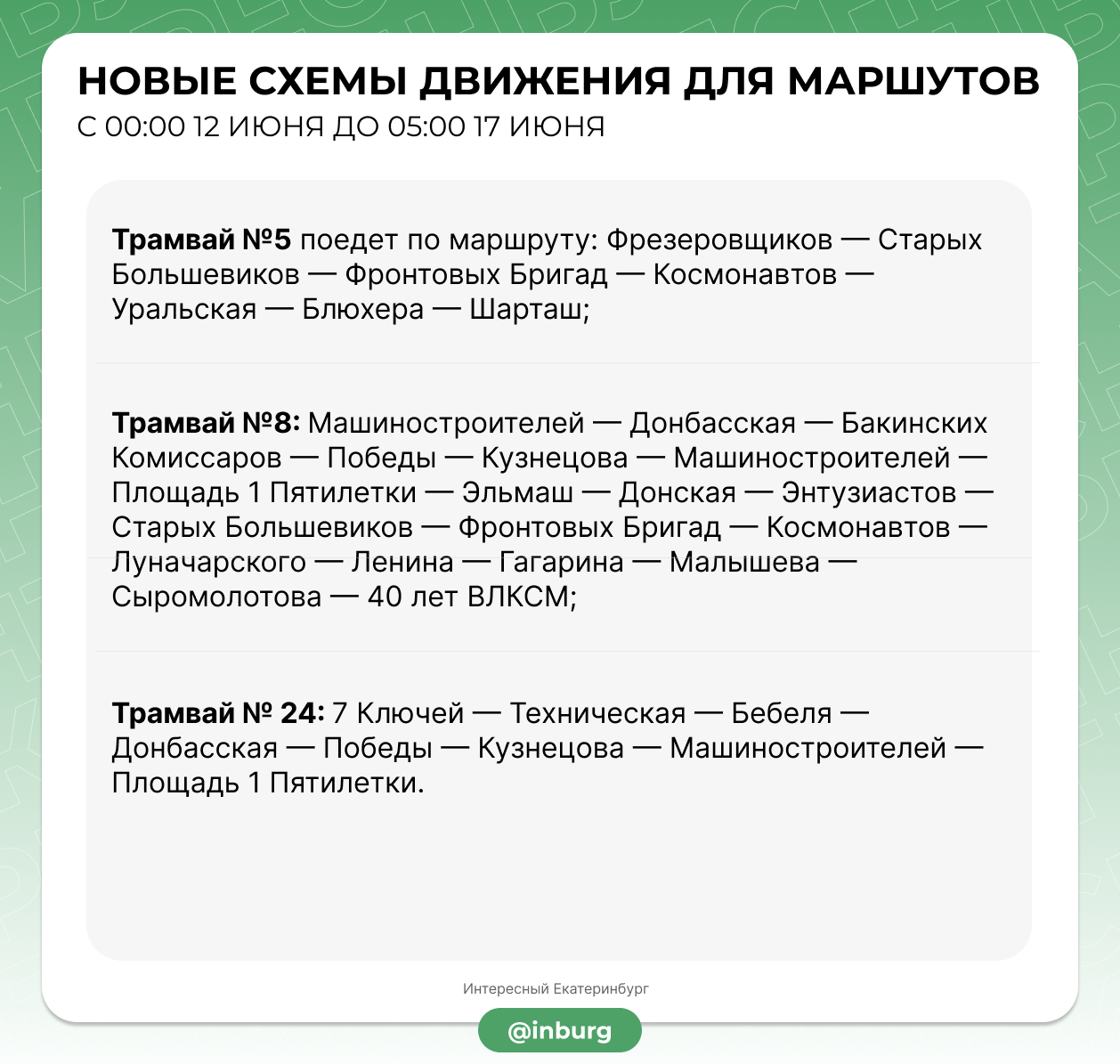 НОВЫЕ СХЕМЫ ДВИЖЕНИЯ ДЛЯ МАРШУТОВ
С 00:00 12 ИЮНЯ ДО 05:00 17 ИЮНЯ

Трамвай №5 поедет по маршруту: Фрезеровщиков — Старых Большевиков — Фронтовых Бригад — Космонавтов — Уральская — Блюхера — Шарташ;

Трамвай №8: Машиностроителей — Донбасская — Бакинских Комиссаров — Победы — Кузнецова — Машиностроителей — Площадь 1 Пятилетки — Эльмаш — Донская — Энтузиастов — Старых Большевиков — Фронтовых Бригад — Космонавтов — Луначарского — Ленина — Гагарина — Малышева — Сыромолотова — 40 лет ВЛКСМ;

Трамвай № 24: 7 Ключей — Техническая — Бебеля — Донбасская — Победы — Кузнецова — Машиностроителей — Площадь 1 Пятилетки.

Интересный Екатеринбург

@inburg